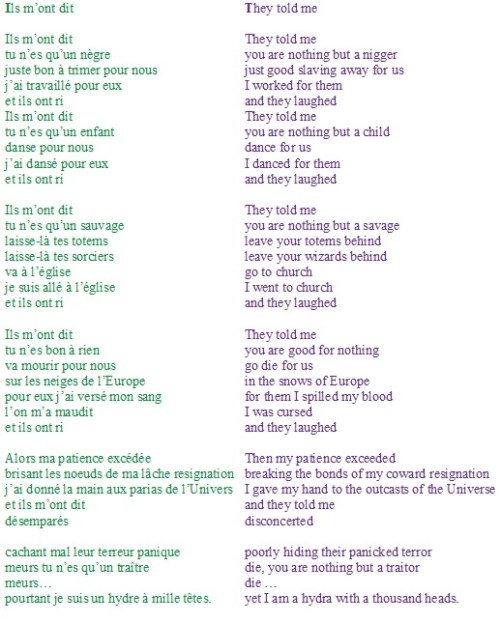 Ils m'ont dit

Ils m'ont dit
tu n'es qu'un nègre
juste bon à trimer pour nous
j'ai travaillé pour eux
et ils ont ri
Ils m'ont dit
tu n'es qu'un enfant
danse pour nous
j'ai dansé pour eux
et ils ont ri

Ils m'ont dit
tu n'es qu'un sauvage
laisse-là tes totems
laisse-là tes sorciers
va à l'église
je suis allé à l'église
et ils ont ri

Ils m'ont dit
tu n'es bon à rien
va mourir pour nous
sur les neiges de l'Europe
pour eux j'ai versé mon sang
l'on m'a maudit
et ils ont ri

Alors ma patience excédée
brisant les noeuds de ma lâche resignation
j'ai donné la main aux parias de l'Univers
et ils m'ont dit
désemparés

cachant mal leur terreur panique
meurs tu n'es qu'un traître
meurs…
pourtant je suis un hydre à mille têtes.

They told me

They told me
you are nothing but a nigger
just good slaving away for us
I worked for them
and they laughed
They told me
you are nothing but a child
dance for us
I danced for them
and they laughed

They told me
you are nothing but a savage
leave your totems behind
leave your wizards behind
go to church
I went to church
and they laughed

They told me
you are good for nothing
go die for us
in the snows of Europe
for them I spilled my blood
I was cursed
and they laughed

Then my patience exceeded
breaking the bonds of my coward resignation
I gave my hand to the outcasts of the Universe
and they told me
disconcerted

poorly hiding their panicked terror
die, you are nothing but a traitor
die …
yet I am a hydra with a thousand heads.